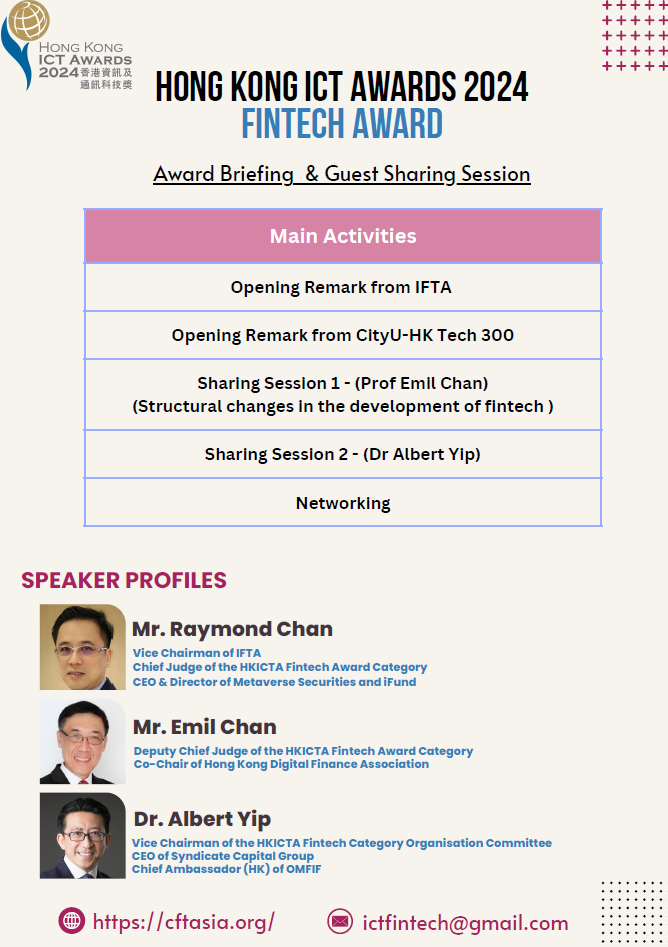 HONG KONG ICT AWARDS 2024 香港資訊及通訊科技獎

HONG KONG ICT AWARDS 2024
FINTECH AWARD

Award Briefing & Guest Sharing Session

| Main Activities |
|---|
| Opening Remark from IFTA |
| Opening Remark from CityU-HK Tech 300 |
| Sharing Session 1 - (Prof Emil Chan) (Structural changes in the development of fintech ) |
| Sharing Session 2 - (Dr Albert Yip) |
| Networking |

SPEAKER PROFILES

Mr. Raymond Chan
Vice Chairman of IFTA
Chief Judge of the HKICTA Fintech Award Category
CEO & Director of Metaverse Securities and iFund

Mr. Emil Chan
Deputy Chief Judge of the HKICTA Fintech Award Category
Co-Chair of Hong Kong Digital Finance Association

Dr. Albert Yip
Vice Chairman of the HKICTA Fintech Category Organisation Committee
CEO of Syndicate Capital Group
Chief Ambassador (HK) of OMFIF

https://cftasia.org/
ictfintech@gmail.com